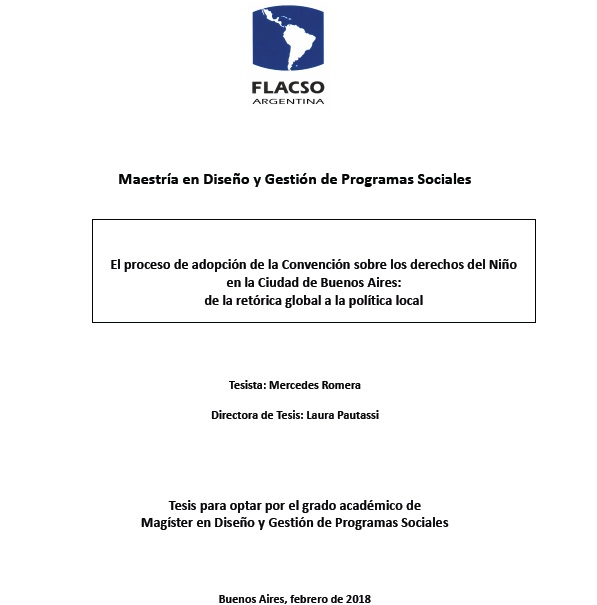 FLACSO
ARGENTINA

Maestría en Diseño y Gestión de Programas Sociales

El proceso de adopción de la Convención sobre los derechos del Niño en la Ciudad de Buenos Aires:
de la retórica global a la política local

Tesista: Mercedes Romera

Directora de Tesis: Laura Pautassi

Tesis para optar por el grado académico de
Magíster en Diseño y Gestión de Programas Sociales

Buenos Aires, febrero de 2018